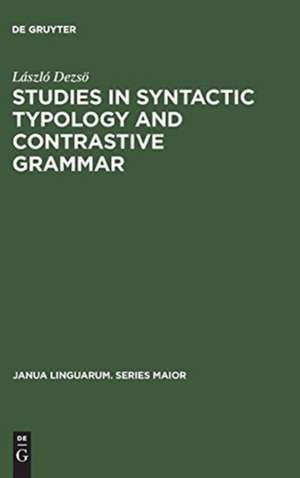 DE GRUYTER

László Dezsö

STUDIES IN SYNTACTIC TYPOLOGY AND CONTRASTIVE GRAMMAR

JANUA LINGUARUM. SERIES MAIOR

DE
G